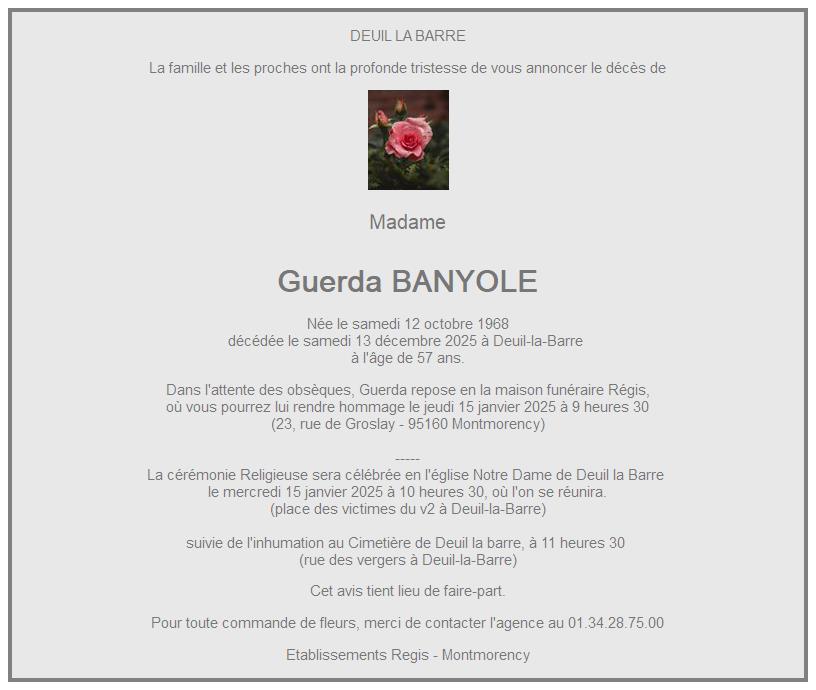 DEUIL LA BARRE

La famille et les proches ont la profonde tristesse de vous annoncer le décès de

Madame

Guerda BANYOLE

Née le samedi 12 octobre 1968
décédée le samedi 13 décembre 2025 à Deuil-la-Barre
à l'âge de 57 ans.

Dans l'attente des obsèques, Guerda repose en la maison funéraire Régis,
où vous pourrez lui rendre hommage le jeudi 15 janvier 2025 à 9 heures 30
(23, rue de Groslay - 95160 Montmorency)

-----
La cérémonie Religieuse sera célébrée en l'église Notre Dame de Deuil la Barre
le mercredi 15 janvier 2025 à 10 heures 30, où l'on se réunira.
(place des victimes du v2 à Deuil-la-Barre)

suivie de l'inhumation au Cimetière de Deuil la barre, à 11 heures 30
(rue des vergers à Deuil-la-Barre)

Cet avis tient lieu de faire-part.

Pour toute commande de fleurs, merci de contacter l'agence au 01.34.28.75.00

Etablissements Regis - Montmorency